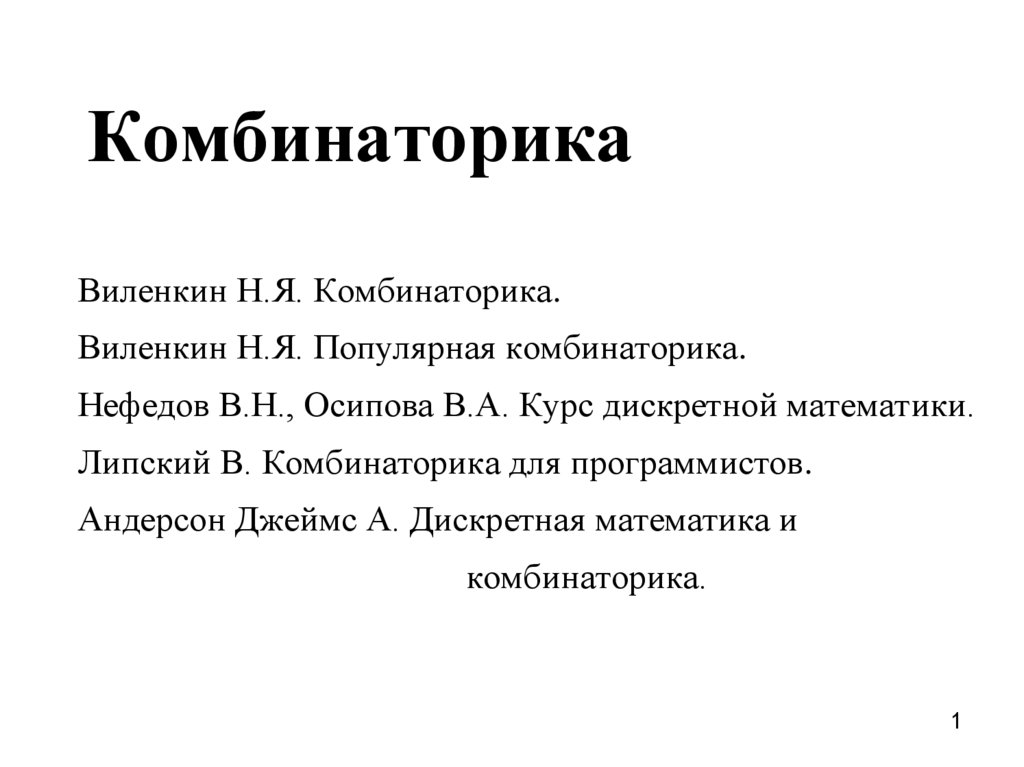 Комбинаторика

Виленкин Н.Я. Комбинаторика.

Виленкин Н.Я. Популярная комбинаторика.

Нефедов В.Н., Осипова В.А. Курс дискретной математики.

Липский В. Комбинаторика для программистов.

Андерсон Джеймс А. Дискретная математика и комбинаторика.

1